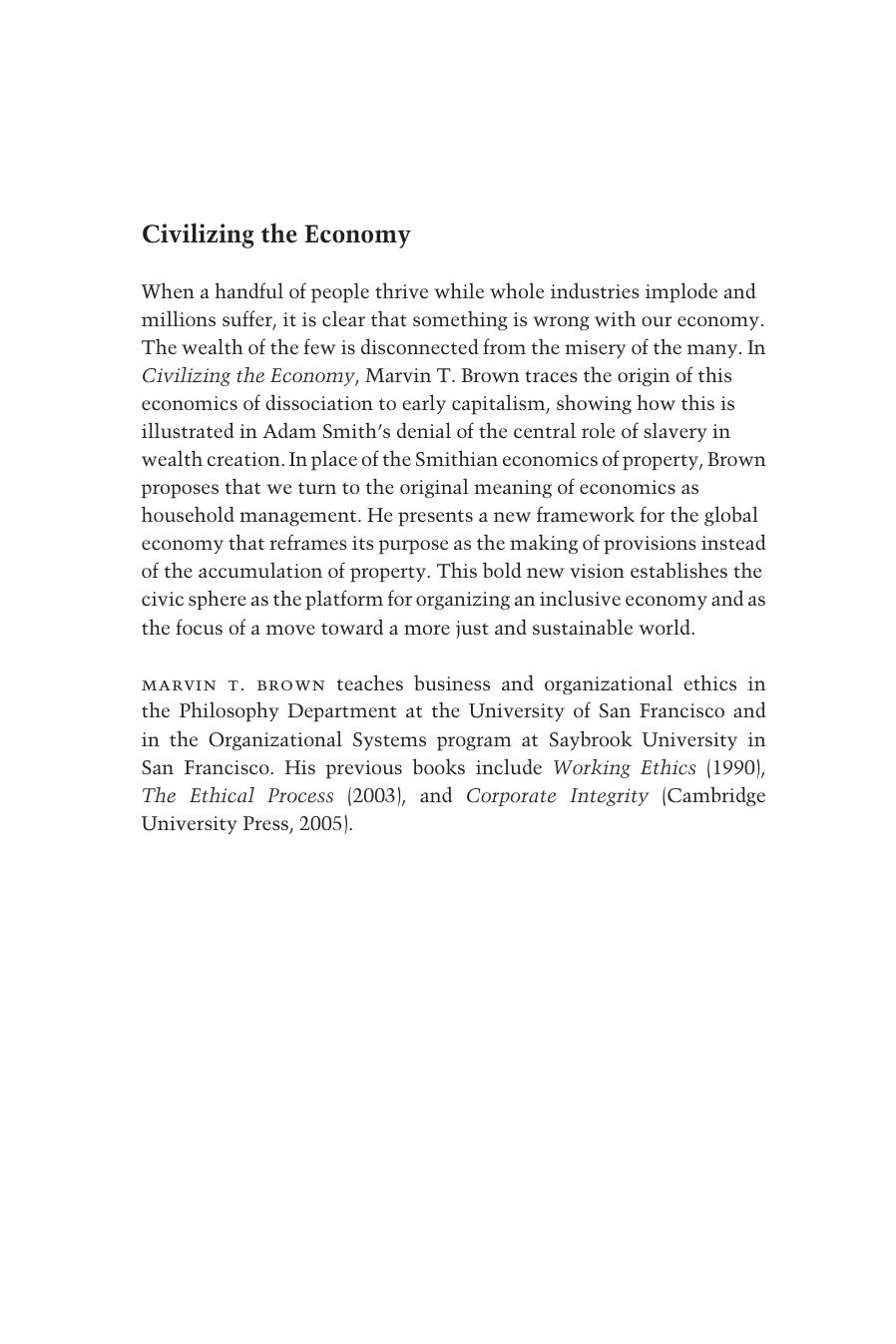 Civilizing the Economy

When a handful of people thrive while whole industries implode and millions suffer, it is clear that something is wrong with our economy. The wealth of the few is disconnected from the misery of the many. In Civilizing the Economy, Marvin T. Brown traces the origin of this economics of dissociation to early capitalism, showing how this is illustrated in Adam Smith's denial of the central role of slavery in wealth creation. In place of the Smithian economics of property, Brown proposes that we turn to the original meaning of economics as household management. He presents a new framework for the global economy that reframes its purpose as the making of provisions instead of the accumulation of property. This bold new vision establishes the civic sphere as the platform for organizing an inclusive economy and as the focus of a move toward a more just and sustainable world.

MARVIN T. BROWN teaches business and organizational ethics in the Philosophy Department at the University of San Francisco and in the Organizational Systems program at Saybrook University in San Francisco. His previous books include Working Ethics (1990), The Ethical Process (2003), and Corporate Integrity (Cambridge University Press, 2005).